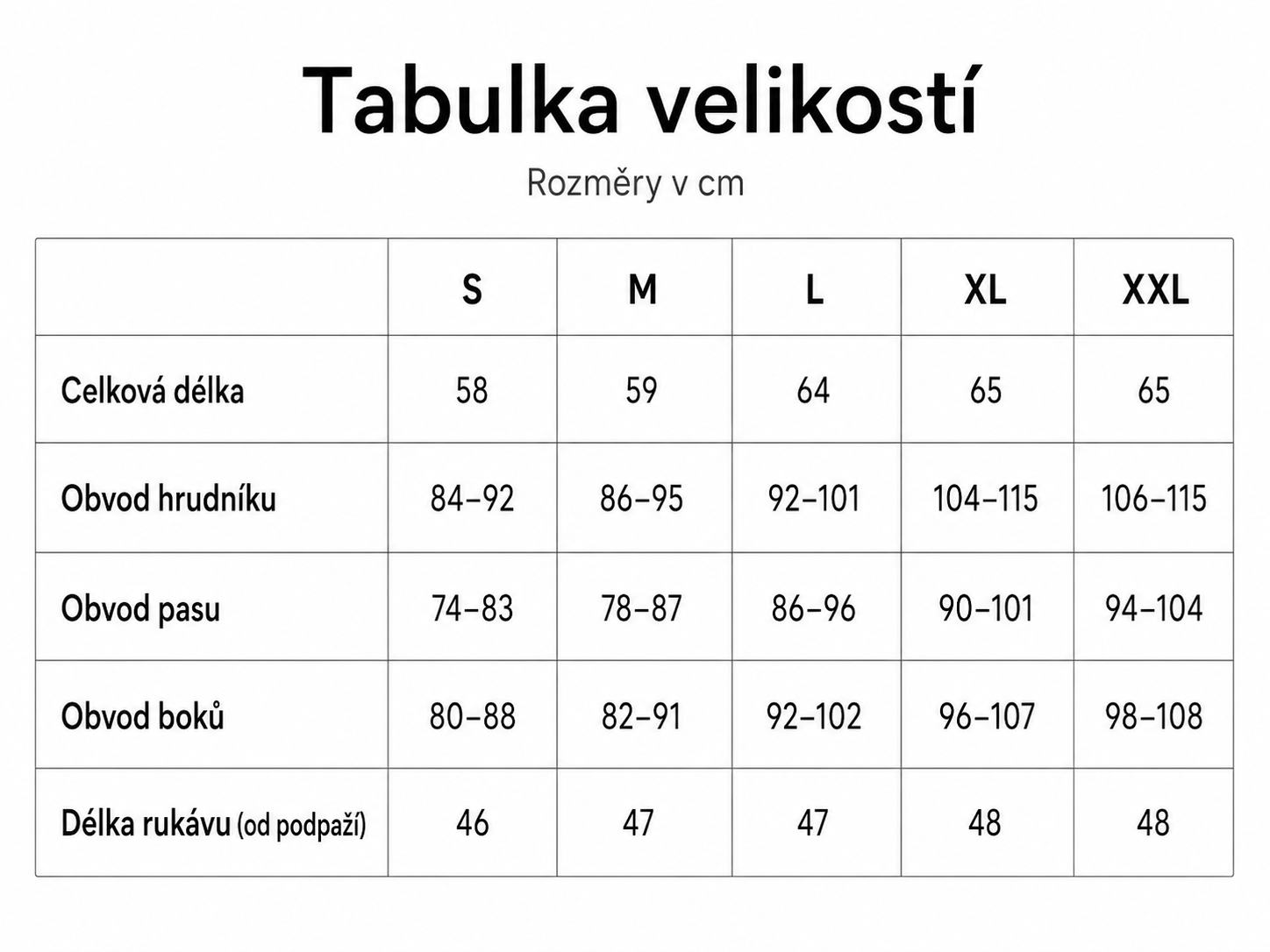 Tabulka velikostí

Rozměry v cm

| | S | M | L | XL | XXL |
|---|---|---|---|---|---|
| Celková délka | 58 | 59 | 64 | 65 | 65 |
| Obvod hrudníku | 84–92 | 86–95 | 92–101 | 104–115 | 106–115 |
| Obvod pasu | 74–83 | 78–87 | 86–96 | 90–101 | 94–104 |
| Obvod boků | 80–88 | 82–91 | 92–102 | 96–107 | 98–108 |
| Délka rukávu (od podpaží) | 46 | 47 | 47 | 48 | 48 |